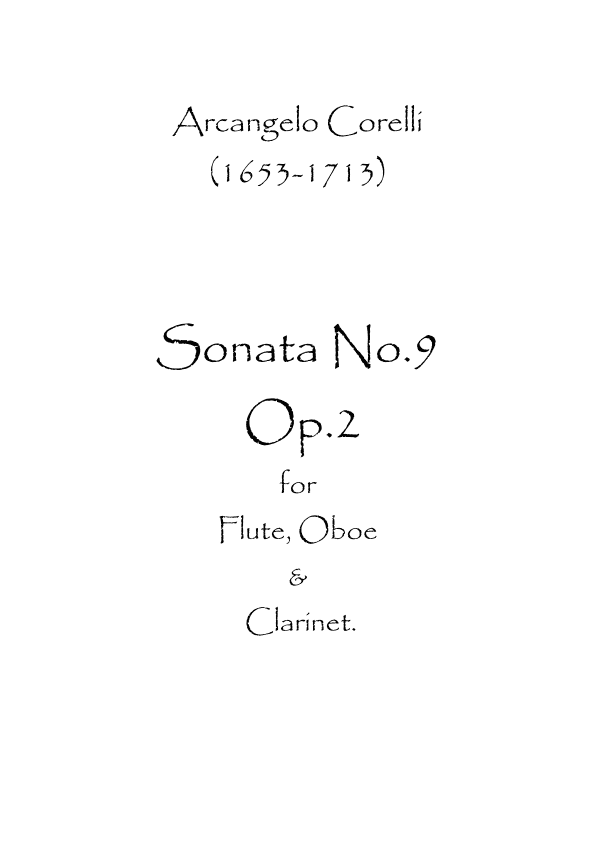 Arcangelo Corelli
(1653-1713)

Sonata No.9
Op.2
for
Flute, Oboe
&
Clarinet.